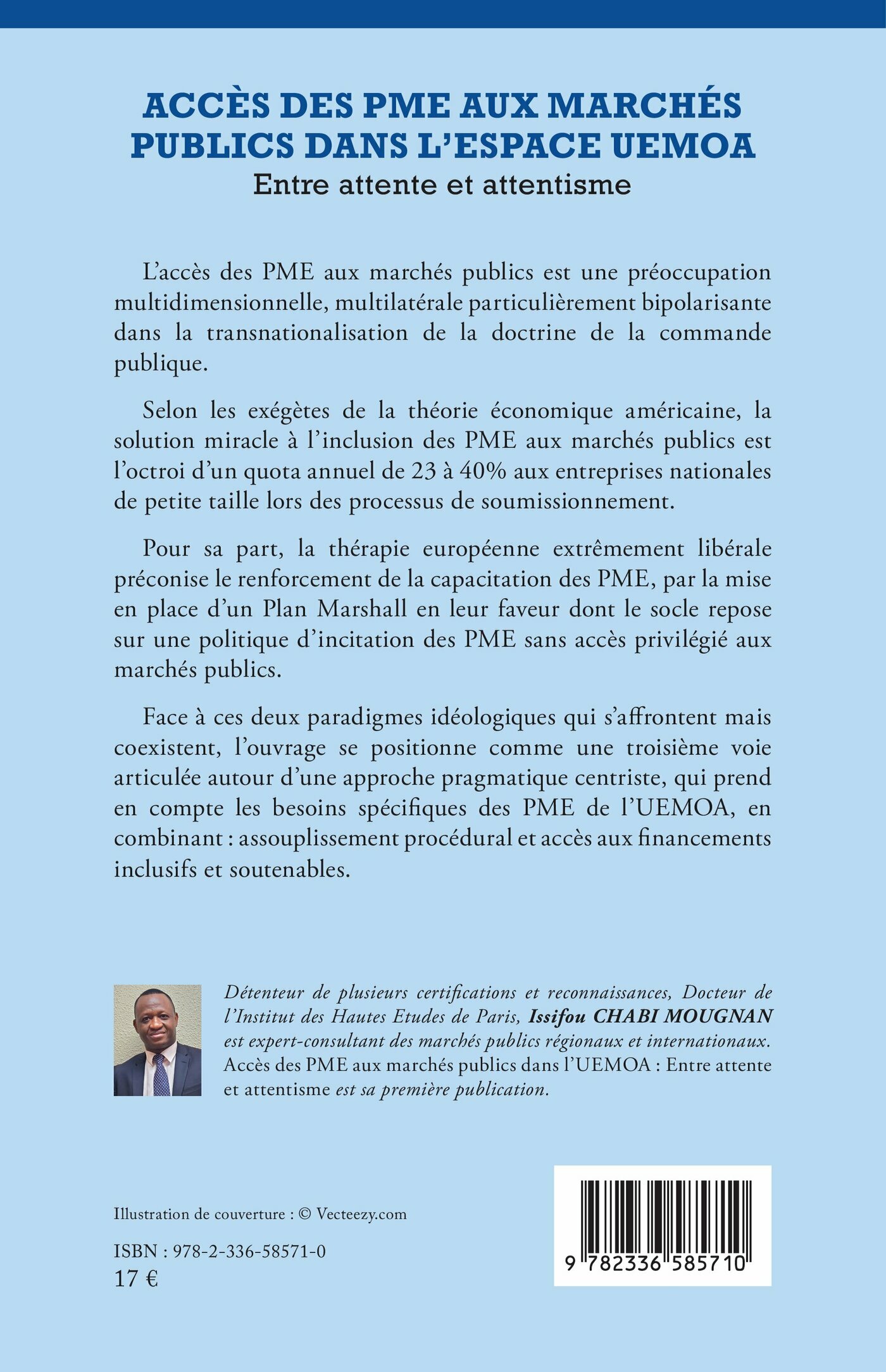 ACCÈS DES PME AUX MARCHÉS PUBLICS DANS L'ESPACE UEMOA
Entre attente et attentisme

L'accès des PME aux marchés publics est une préoccupation multidimensionnelle, multilatérale particulièrement bipolarisante dans la transnationalisation de la doctrine de la commande publique.

Selon les exégètes de la théorie économique américaine, la solution miracle à l'inclusion des PME aux marchés publics est l'octroi d'un quota annuel de 23 à 40% aux entreprises nationales de petite taille lors des processus de soumissionnement.

Pour sa part, la thérapie européenne extrêmement libérale préconise le renforcement de la capacitation des PME, par la mise en place d'un Plan Marshall en leur faveur dont le socle repose sur une politique d'incitation des PME sans accès privilégié aux marchés publics.

Face à ces deux paradigmes idéologiques qui s'affrontent mais coexistent, l'ouvrage se positionne comme une troisième voie articulée autour d'une approche pragmatique centriste, qui prend en compte les besoins spécifiques des PME de l'UEMOA, en combinant : assouplissement procédural et accès aux financements inclusifs et soutenables.

Détenteur de plusieurs certifications et reconnaissances, Docteur de l'Institut des Hautes Etudes de Paris, Issifou CHABI MOUGNAN est expert-consultant des marchés publics régionaux et internationaux. Accès des PME aux marchés publics dans l'UEMOA : Entre attente et attentisme est sa première publication.

Illustration de couverture : © Vecteezy.com

ISBN : 978-2-336-58571-0
17 €

9 782336 585710